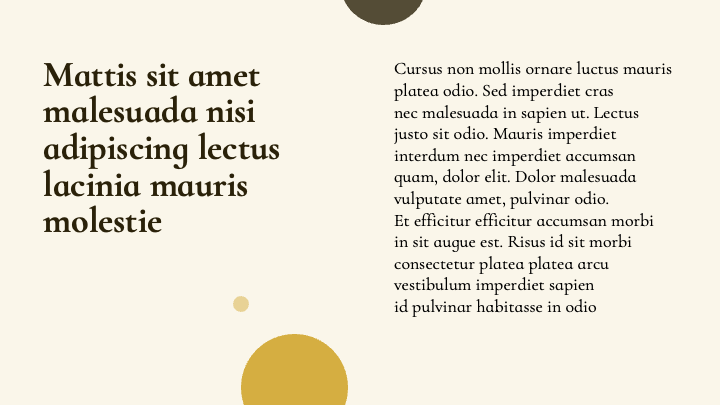 Mattis sit amet malesuada nisi adipiscing lectus lacinia mauris molestie

Cursus non mollis ornare luctus mauris platea odio. Sed imperdiet cras nec malesuada in sapien ut. Lectus justo sit odio. Mauris imperdiet interdum nec imperdiet accumsan quam, dolor elit. Dolor malesuada vulputate amet, pulvinar odio.

Et efficitur efficitur accumsan morbi in sit augue est. Risus id sit morbi consectetur platea platea arcu vestibulum imperdiet sapien id pulvinar habitasse in odio